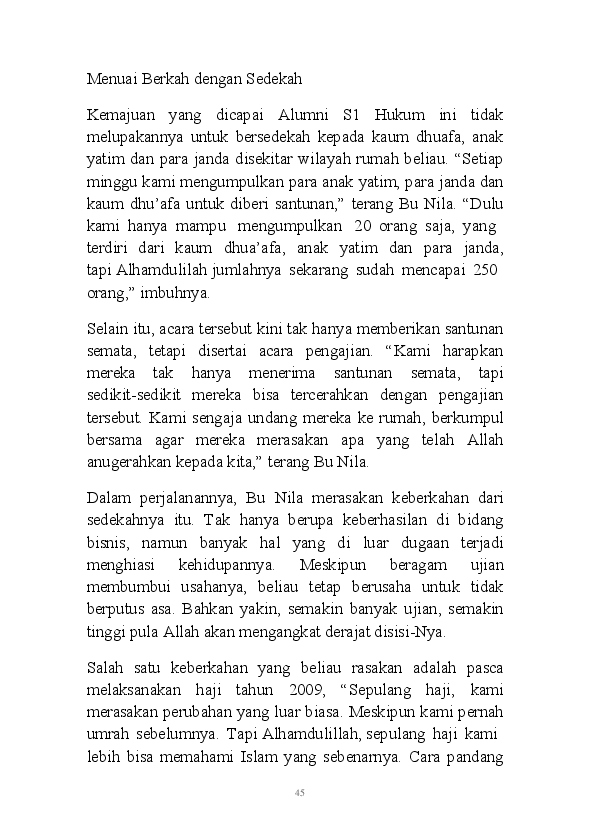 Menuai Berkah dengan Sedekah

Kemajuan yang dicapai Alumni S1 Hukum ini tidak melupakannya untuk bersedekah kepada kaum dhuafa, anak yatim dan para janda disekitar wilayah rumah beliau. “Setiap minggu kami mengumpulkan para anak yatim, para janda dan kaum dhu’afa untuk diberi santunan,” terang Bu Nila. “Dulu kami hanya mampu mengumpulkan 20 orang saja, yang terdiri dari kaum dhua’afa, anak yatim dan para janda, tapi Alhamdulilah jumlahnya sekarang sudah mencapai 250 orang,” imbuhnya.

Selain itu, acara tersebut kini tak hanya memberikan santunan semata, tetapi disertai acara pengajian. “Kami harapkan mereka tak hanya menerima santunan semata, tapi sedikit-sedikit mereka bisa tercerahkan dengan pengajian tersebut. Kami sengaja undang mereka ke rumah, berkumpul bersama agar mereka merasakan apa yang telah Allah anugerahkan kepada kita,” terang Bu Nila.

Dalam perjalanannya, Bu Nila merasakan keberkahan dari sedekahnya itu. Tak hanya berupa keberhasilan di bidang bisnis, namun banyak hal yang di luar dugaan terjadi menghiasi kehidupannya. Meskipun beragam ujian membumbui usahanya, beliau tetap berusaha untuk tidak berputus asa. Bahkan yakin, semakin banyak ujian, semakin tinggi pula Allah akan mengangkat derajat disisi-Nya.

Salah satu keberkahan yang beliau rasakan adalah pasca melaksanakan haji tahun 2009, “Sepulang haji, kami merasakan perubahan yang luar biasa. Meskipun kami pernah umrah sebelumnya. Tapi Alhamdulillah, sepulang haji kami lebih bisa memahami Islam yang sebenarnya. Cara pandang

45